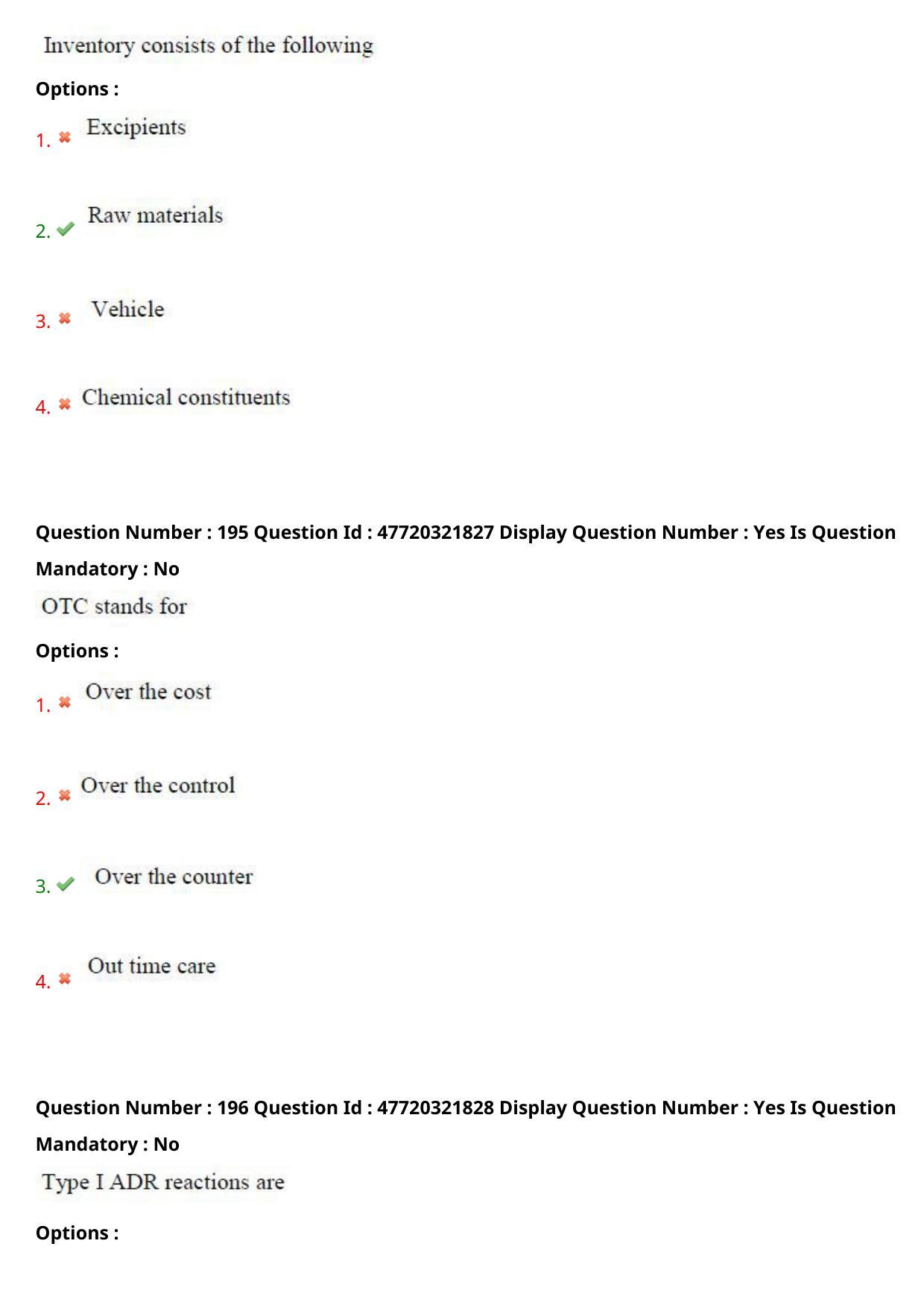 Inventory consists of the following

Options :

1. Excipients

2. Raw materials

3. Vehicle

4. Chemical constituents

Question Number : 195 Question Id : 47720321827 Display Question Number : Yes Is Question Mandatory : No

OTC stands for

Options :

1. Over the cost

2. Over the control

3. Over the counter

4. Out time care

Question Number : 196 Question Id : 47720321828 Display Question Number : Yes Is Question Mandatory : No

Type I ADR reactions are

Options :